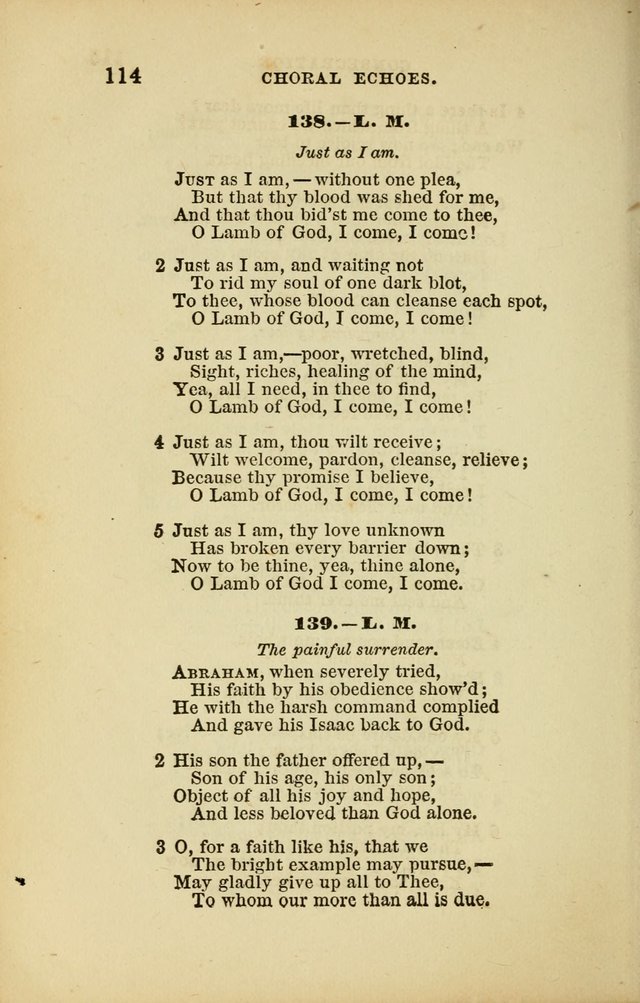 114 CHORAL ECHOES.

138.—L. M.

Just as I am.

Just as I am,—without one plea,
But that thy blood was shed for me,
And that thou bid'st me come to thee,
O Lamb of God, I come, I come!

2 Just as I am, and waiting not
To rid my soul of one dark blot,
To thee, whose blood can cleanse each spot,
O Lamb of God, I come, I come!

3 Just as I am,—poor, wretched, blind,
Sight, riches, healing of the mind,
Yea, all I need, in thee to find,
O Lamb of God, I come, I come!

4 Just as I am, thou wilt receive;
Wilt welcome, pardon, cleanse, relieve;
Because thy promise I believe,
O Lamb of God, I come, I come!

5 Just as I am, thy love unknown
Has broken every barrier down;
Now to be thine, yea, thine alone,
O Lamb of God I come, I come.

139.—L. M.

The painful surrender.

Abraham, when severely tried,
His faith by his obedience show'd;
He with the harsh command complied
And gave his Isaac back to God.

2 His son the father offered up,—
Son of his age, his only son;
Object of all his joy and hope,
And less beloved than God alone.

3 O, for a faith like his, that we
The bright example may pursue,—
May gladly give up all to Thee,
To whom our more than all is due.